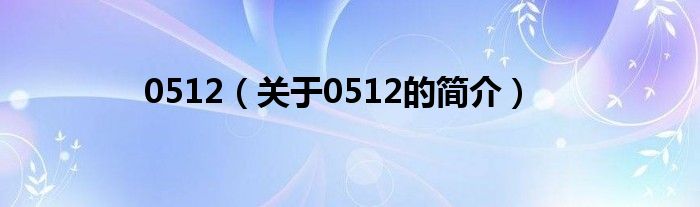 0512（关于0512的简介）